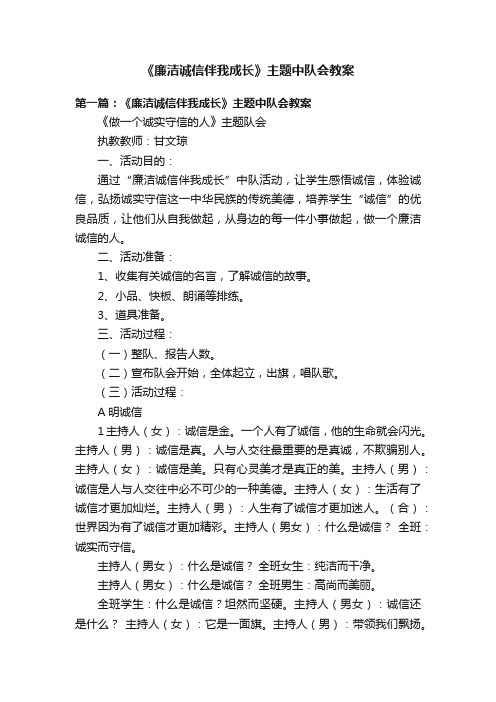 《廉洁诚信伴我成长》主题中队会教案

第一篇：《廉洁诚信伴我成长》主题中队会教案

《做一个诚实守信的人》主题队会

执教教师：甘文琼

一、活动目的：

通过“廉洁诚信伴我成长”中队活动，让学生感悟诚信，体验诚信，弘扬诚实守信这一中华民族的传统美德，培养学生“诚信”的优良品质，让他们从自我做起，从身边的每一件小事做起，做一个廉洁诚信的人。

二、活动准备：

1、收集有关诚信的名言，了解诚信的故事。

2、小品、快板、朗诵等排练。

3、道具准备。

三、活动过程：

（一）整队、报告人数。

（二）宣布队会开始，全体起立，出旗，唱队歌。

（三）活动过程：

A 明诚信

1 主持人（女）：诚信是金。一个人有了诚信，他的生命就会闪光。主持人（男）：诚信是真。人与人交往最重要的是真诚，不欺骗别人。主持人（女）：诚信是美。只有心灵美才是真正的美。主持人（男）：诚信是人与人交往中必不可少的一种美德。主持人（女）：生活有了诚信才更加灿烂。主持人（男）：人生有了诚信才更加迷人。（合）：世界因为有了诚信才更加精彩。主持人（男女）：什么是诚信？ 全班：诚实而守信。

主持人（男女）：什么是诚信？ 全班女生：纯洁而干净。

主持人（男女）：什么是诚信？ 全班男生：高尚而美丽。

全班学生：什么是诚信？坦然而坚硬。主持人（男女）：诚信还是什么？ 主持人（女）：它是一面旗。主持人（男）：带领我们飘扬。